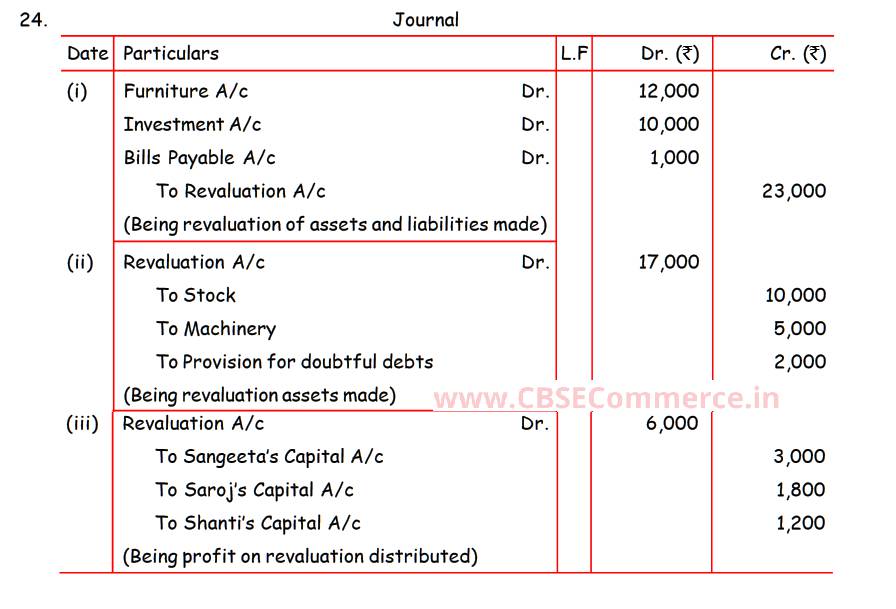 24.

Journal

| Date | Particulars | L.F | Dr. (₹) | Cr. (₹) |
|---|---|---|---|---|
| (i) | Furniture A/c Dr. | | 12,000 | |
| | Investment A/c Dr. | | 10,000 | |
| | Bills Payable A/c Dr. | | 1,000 | |
| | To Revaluation A/c | | | 23,000 |
| | (Being revaluation of assets and liabilities made) | | | |
| (ii) | Revaluation A/c Dr. | | 17,000 | |
| | To Stock | | | 10,000 |
| | To Machinery | | | 5,000 |
| | To Provision for doubtful debts | | | 2,000 |
| | (Being revaluation assets made) | | | |
| (iii) | Revaluation A/c Dr. | | 6,000 | |
| | To Sangeeta's Capital A/c | | | 3,000 |
| | To Saroj's Capital A/c | | | 1,800 |
| | To Shanti's Capital A/c | | | 1,200 |
| | (Being profit on revaluation distributed) | | | |

www.CBSECommerce.in